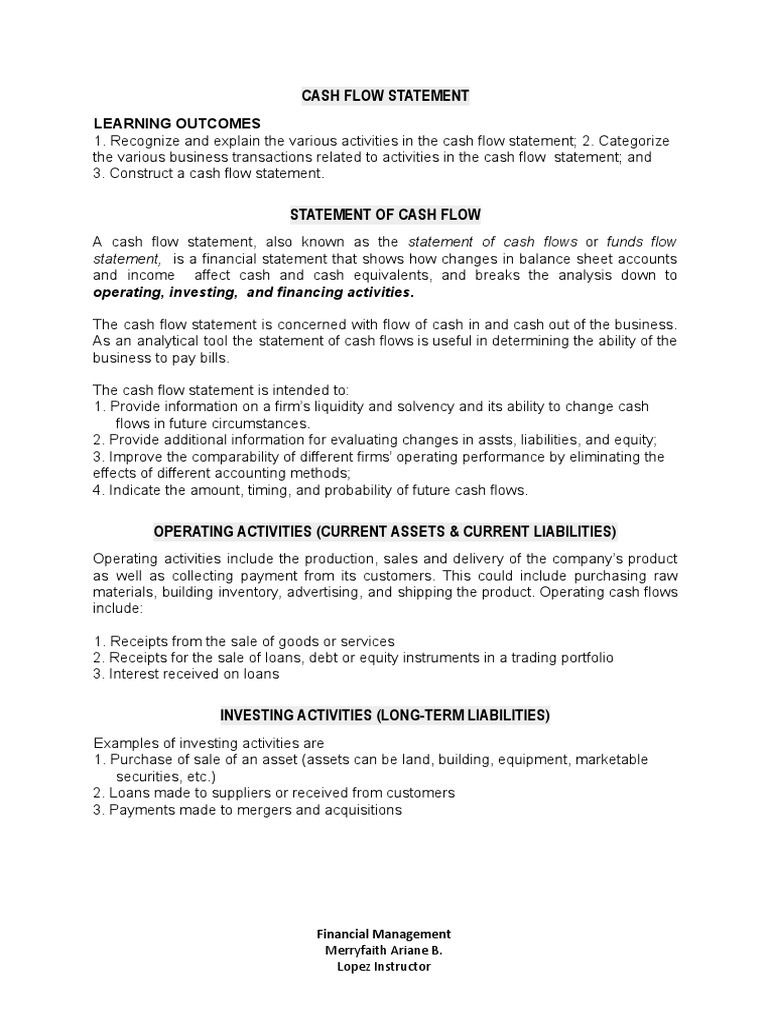 CASH FLOW STATEMENT

LEARNING OUTCOMES
1. Recognize and explain the various activities in the cash flow statement; 2. Categorize the various business transactions related to activities in the cash flow statement; and
3. Construct a cash flow statement.

STATEMENT OF CASH FLOW

A cash flow statement, also known as the statement of cash flows or funds flow statement, is a financial statement that shows how changes in balance sheet accounts and income affect cash and cash equivalents, and breaks the analysis down to operating, investing, and financing activities.

The cash flow statement is concerned with flow of cash in and cash out of the business. As an analytical tool the statement of cash flows is useful in determining the ability of the business to pay bills.

The cash flow statement is intended to:
1. Provide information on a firm's liquidity and solvency and its ability to change cash flows in future circumstances.
2. Provide additional information for evaluating changes in assts, liabilities, and equity;
3. Improve the comparability of different firms' operating performance by eliminating the effects of different accounting methods;
4. Indicate the amount, timing, and probability of future cash flows.

OPERATING ACTIVITIES (CURRENT ASSETS & CURRENT LIABILITIES)

Operating activities include the production, sales and delivery of the company's product as well as collecting payment from its customers. This could include purchasing raw materials, building inventory, advertising, and shipping the product. Operating cash flows include:

1. Receipts from the sale of goods or services
2. Receipts for the sale of loans, debt or equity instruments in a trading portfolio
3. Interest received on loans

INVESTING ACTIVITIES (LONG-TERM LIABILITIES)

Examples of investing activities are
1. Purchase of sale of an asset (assets can be land, building, equipment, marketable securities, etc.)
2. Loans made to suppliers or received from customers
3. Payments made to mergers and acquisitions

Financial Management
Merryfaith Ariane B.
Lopez Instructor